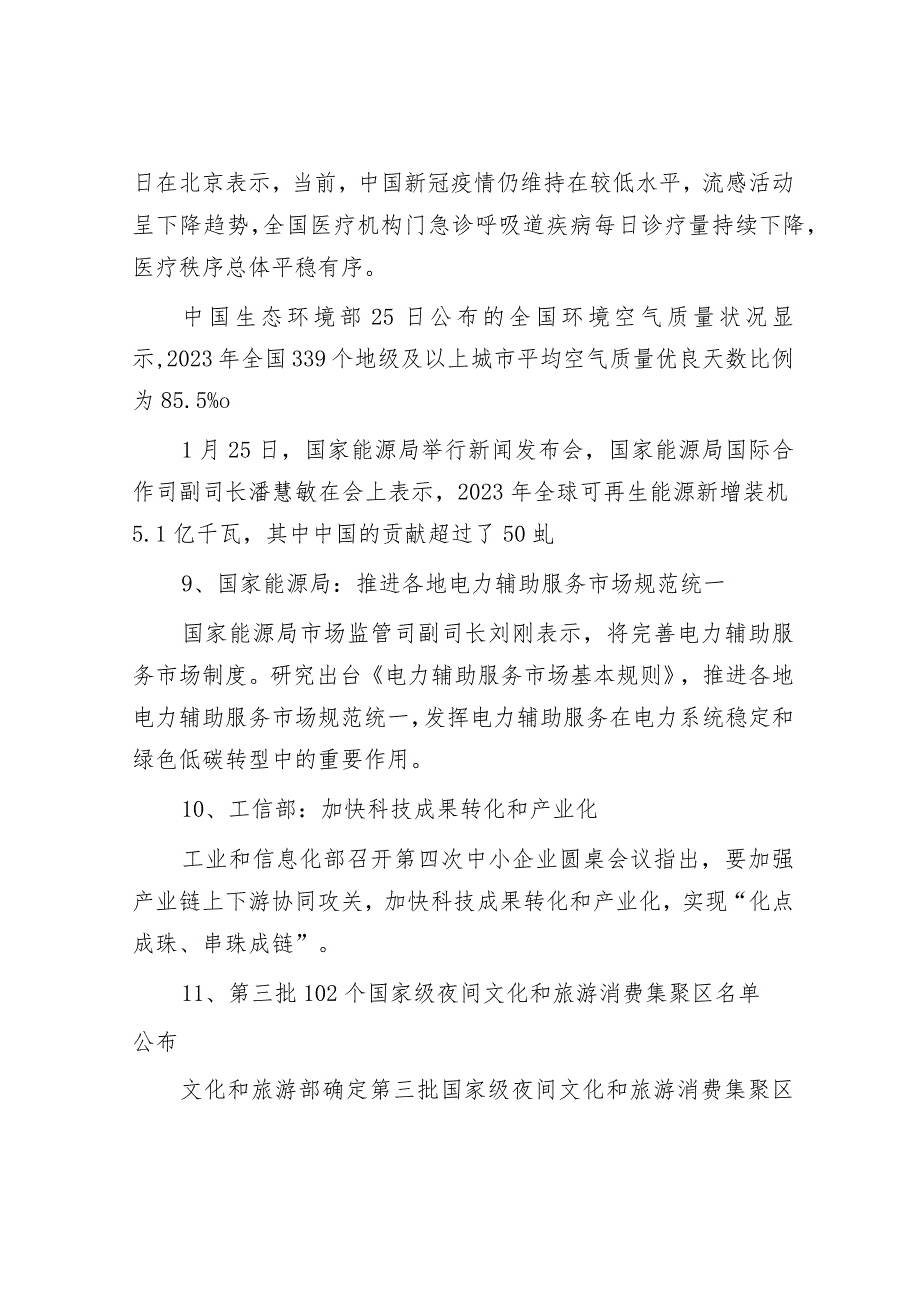 日在北京表示，当前，中国新冠疫情仍维持在较低水平，流感活动呈下降趋势，全国医疗机构门急诊呼吸道疾病每日诊疗量持续下降，医疗秩序总体平稳有序。

中国生态环境部25日公布的全国环境空气质量状况显示，2023年全国339个地级及以上城市平均空气质量优良天数比例为85.5%o

1月25日，国家能源局举行新闻发布会，国家能源局国际合作司副司长潘慧敏在会上表示，2023年全球可再生能源新增装机5.1亿千瓦，其中中国的贡献超过了50虬

9、国家能源局：推进各地电力辅助服务市场规范统一

国家能源局市场监管司副司长刘刚表示，将完善电力辅助服务市场制度。研究出台《电力辅助服务市场基本规则》，推进各地电力辅助服务市场规范统一，发挥电力辅助服务在电力系统稳定和绿色低碳转型中的重要作用。

10、工信部：加快科技成果转化和产业化

工业和信息化部召开第四次中小企业圆桌会议指出，要加强产业链上下游协同攻关，加快科技成果转化和产业化，实现“化点成珠、串珠成链”。

11、第三批102个国家级夜间文化和旅游消费集聚区名单公布

文化和旅游部确定第三批国家级夜间文化和旅游消费集聚区